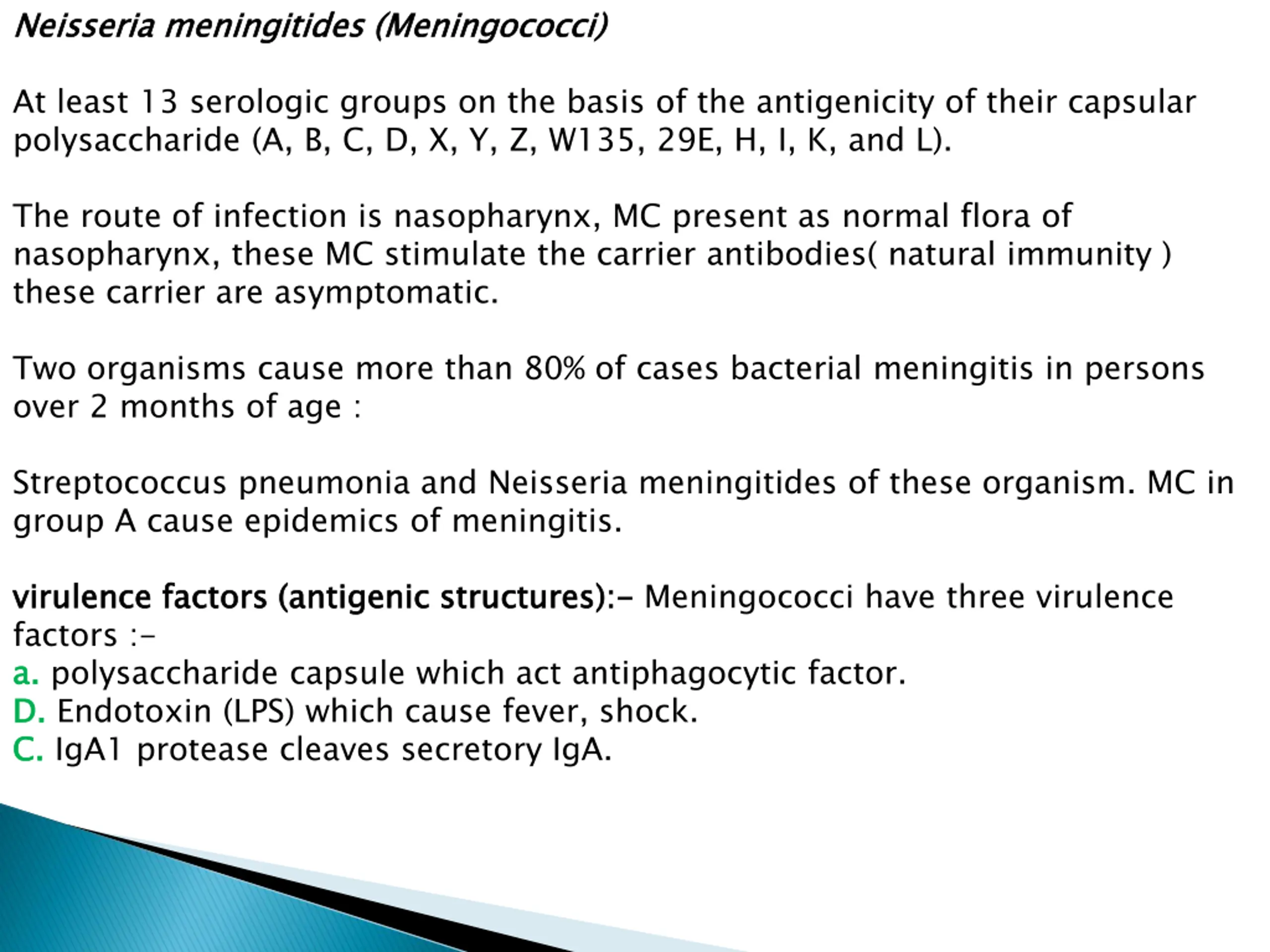 Neisseria meningitides (Meningococci)

At least 13 serologic groups on the basis of the antigenicity of their capsular polysaccharide (A, B, C, D, X, Y, Z, W135, 29E, H, I, K, and L).

The route of infection is nasopharynx, MC present as normal flora of nasopharynx, these MC stimulate the carrier antibodies( natural immunity ) these carrier are asymptomatic.

Two organisms cause more than 80% of cases bacterial meningitis in persons over 2 months of age :

Streptococcus pneumonia and Neisseria meningitides of these organism. MC in group A cause epidemics of meningitis.

virulence factors (antigenic structures):- Meningococci have three virulence factors :-
a. polysaccharide capsule which act antiphagocytic factor.
D. Endotoxin (LPS) which cause fever, shock.
C. IgA1 protease cleaves secretory IgA.